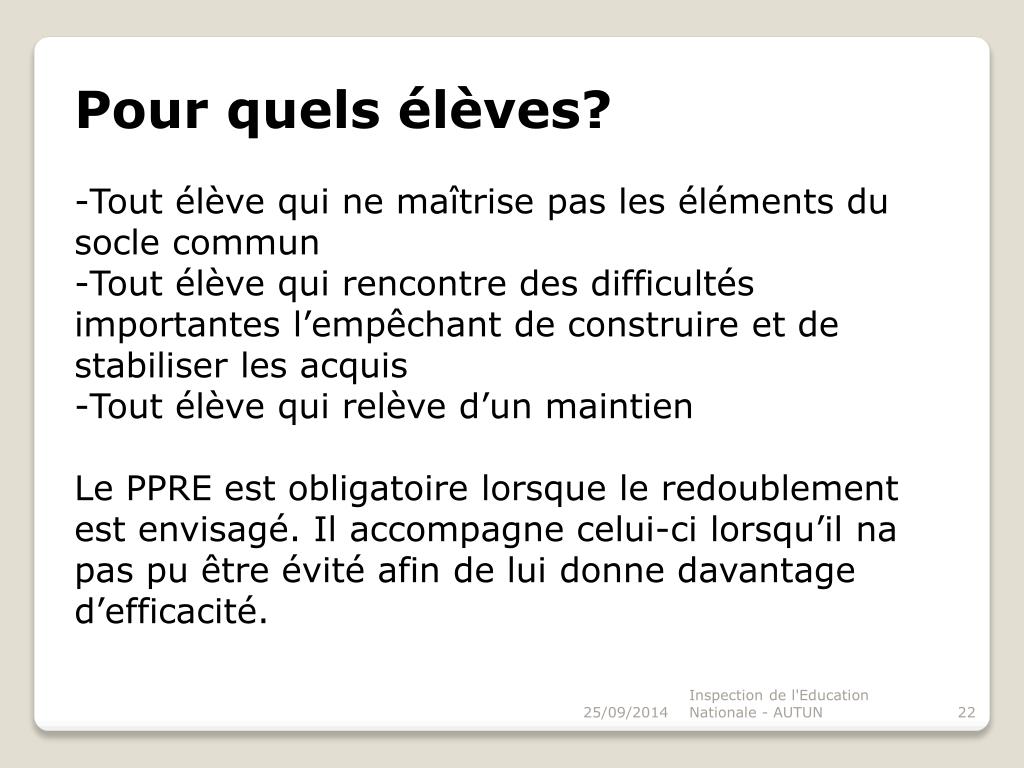 Pour quels élèves?

-Tout élève qui ne maîtrise pas les éléments du socle commun
-Tout élève qui rencontre des difficultés importantes l’empêchant de construire et de stabiliser les acquis
-Tout élève qui relève d’un maintien

Le PPRE est obligatoire lorsque le redoublement est envisagé. Il accompagne celui-ci lorsqu’il na pas pu être évité afin de lui donne davantage d’efficacité.

25/09/2014 Inspection de l'Education Nationale - AUTUN 22